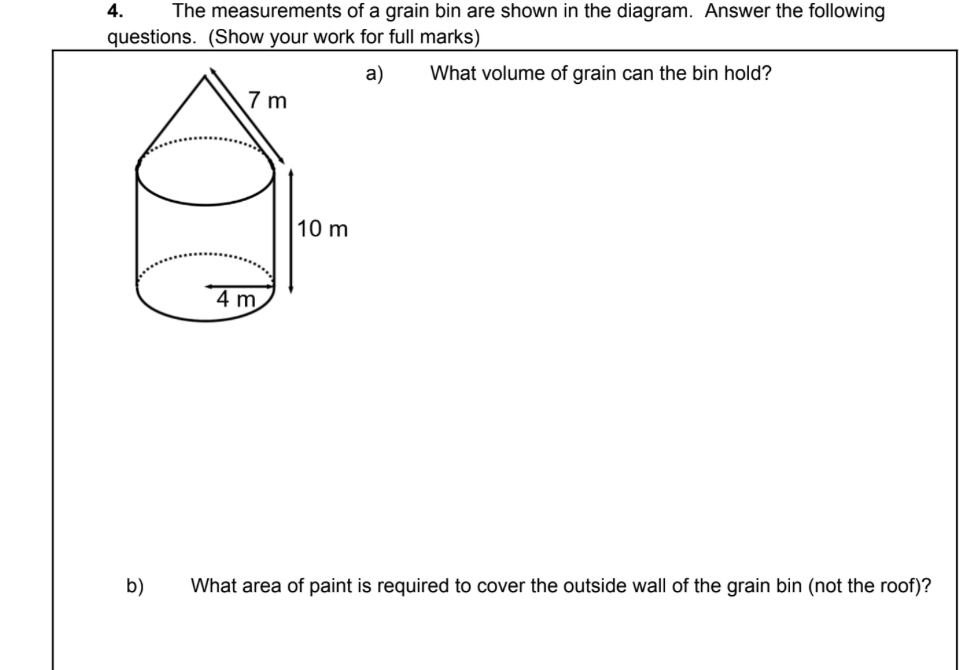 4. The measurements of a grain bin are shown in the diagram. Answer the following questions. (Show your work for full marks)

7 m

10 m

4 m

a) What volume of grain can the bin hold?

b) What area of paint is required to cover the outside wall of the grain bin (not the roof)?